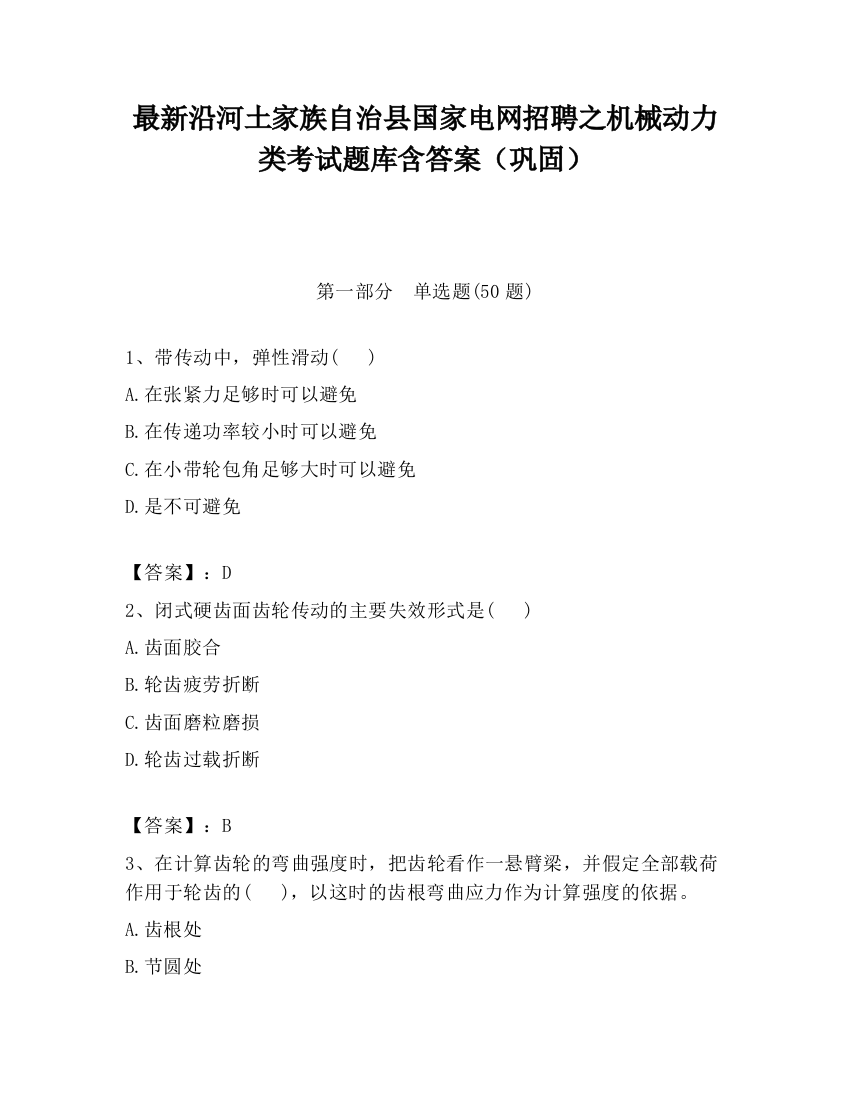 最新沿河土家族自治县国家电网招聘之机械动力类考试题库含答案（巩固）

第一部分　单选题(50 题)

1、带传动中，弹性滑动(　　)

A.在张紧力足够时可以避免

B.在传递功率较小时可以避免

C.在小带轮包角足够大时可以避免

D.是不可避免

【答案】：D

2、闭式硬齿面齿轮传动的主要失效形式是(　　)

A.齿面胶合

B.轮齿疲劳折断

C.齿面磨粒磨损

D.轮齿过载折断

【答案】：B

3、在计算齿轮的弯曲强度时，把齿轮看作一悬臂梁，并假定全部载荷作用于轮齿的(　　)，以这时的齿根弯曲应力作为计算强度的依据。

A.齿根处

B.节圆处